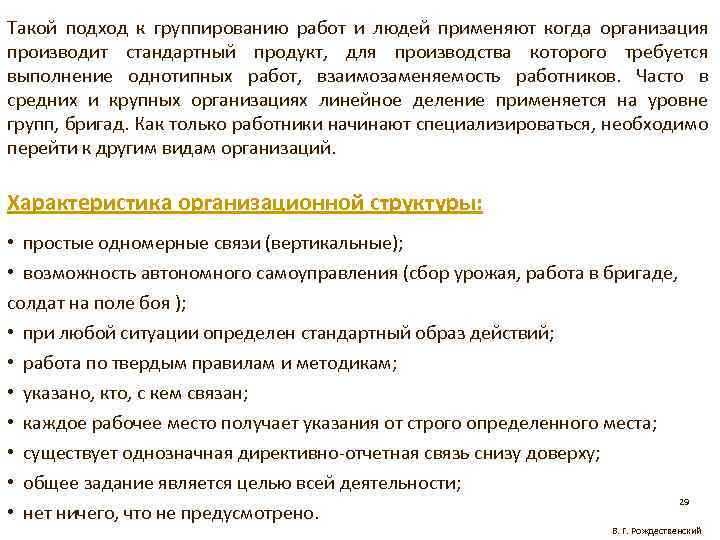 Такой подход к группированию работ и людей применяют когда организация производит стандартный продукт, для производства которого требуется выполнение однотипных работ, взаимозаменяемость работников. Часто в средних и крупных организациях линейное деление применяется на уровне групп, бригад. Как только работники начинают специализироваться, необходимо перейти к другим видам организаций.

Характеристика организационной структуры:

• простые одномерные связи (вертикальные);

• возможность автономного самоуправления (сбор урожая, работа в бригаде, солдат на поле боя );

• при любой ситуации определен стандартный образ действий;

• работа по твердым правилам и методикам;

• указано, кто, с кем связан;

• каждое рабочее место получает указания от строго определенного места;

• существует однозначная директивно-отчетная связь снизу доверху;

• общее задание является целью всей деятельности;

• нет ничего, что не предусмотрено.

29

В. Г. Рождественский